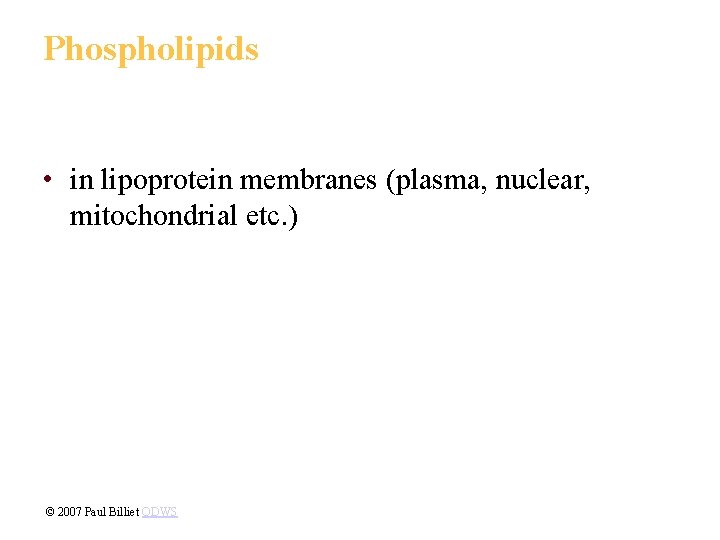 Phospholipids

• in lipoprotein membranes (plasma, nuclear, mitochondrial etc.)

© 2007 Paul Billiet ODWS